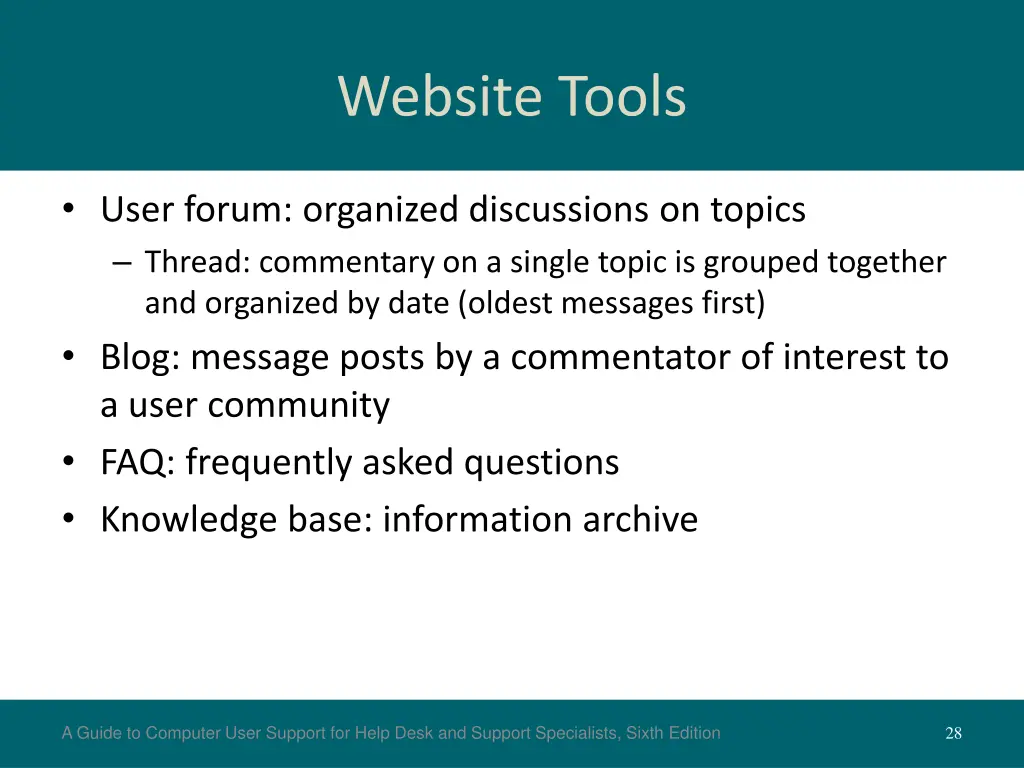 Website Tools

• User forum: organized discussions on topics
– Thread: commentary on a single topic is grouped together and organized by date (oldest messages first)
• Blog: message posts by a commentator of interest to a user community
• FAQ: frequently asked questions
• Knowledge base: information archive

A Guide to Computer User Support for Help Desk and Support Specialists, Sixth Edition

28